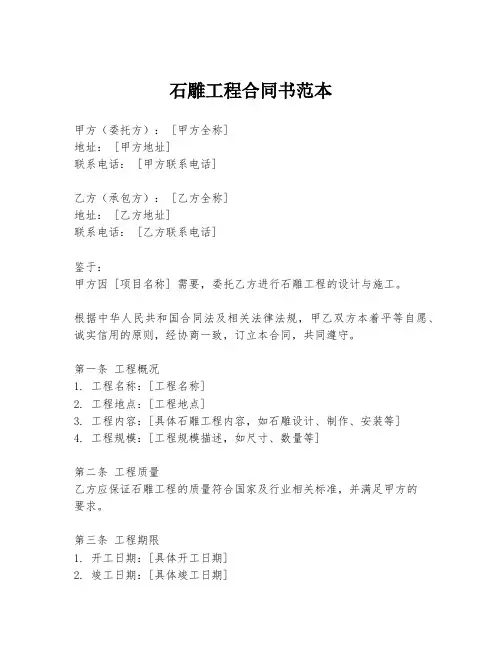 石雕工程合同书范本

甲方（委托方）：[甲方全称]
地址：[甲方地址]
联系电话：[甲方联系电话]

乙方（承包方）：[乙方全称]
地址：[乙方地址]
联系电话：[乙方联系电话]

鉴于：
甲方因[项目名称]需要，委托乙方进行石雕工程的设计与施工。

根据中华人民共和国合同法及相关法律法规，甲乙双方本着平等自愿、诚实信用的原则，经协商一致，订立本合同，共同遵守。

第一条 工程概况
1. 工程名称：[工程名称]
2. 工程地点：[工程地点]
3. 工程内容：[具体石雕工程内容，如石雕设计、制作、安装等]
4. 工程规模：[工程规模描述，如尺寸、数量等]

第二条 工程质量
乙方应保证石雕工程的质量符合国家及行业相关标准，并满足甲方的要求。

第三条 工程期限
1. 开工日期：[具体开工日期]
2. 竣工日期：[具体竣工日期]